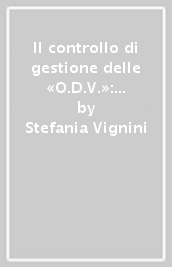 Il controllo di gestione delle «O.D.V.»:...
by
Stefania Vignini